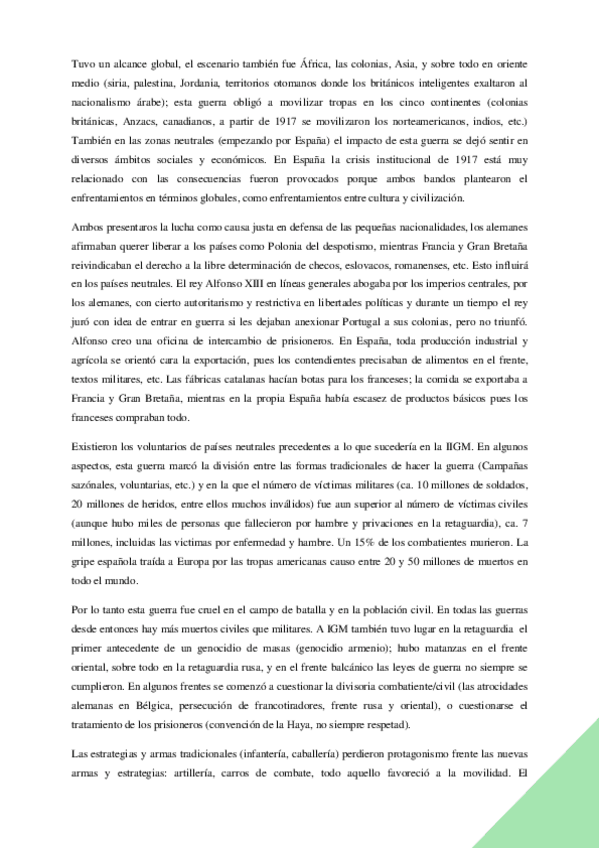 Tuvo un alcance global, el escenario también fue África, las colonias, Asia, y sobre todo en oriente medio (siria, palestina, Jordania, territorios otomanos donde los británicos inteligentes exaltaron al nacionalismo árabe); esta guerra obligó a movilizar tropas en los cinco continentes (colonias británicas, Anzacs, canadianos, a partir de 1917 se movilizaron los norteamericanos, indios, etc.) También en las zonas neutrales (empezando por España) el impacto de esta guerra se dejó sentir en diversos ámbitos sociales y económicos. En España la crisis institucional de 1917 está muy relacionado con las consecuencias fueron provocados porque ambos bandos plantearon el enfrentamientos en términos globales, como enfrentamientos entre cultura y civilización.

Ambos presentaros la lucha como causa justa en defensa de las pequeñas nacionalidades, los alemanes afirmaban querer liberar a los países como Polonia del despotismo, mientras Francia y Gran Bretaña reivindicaban el derecho a la libre determinación de checos, eslovacos, romanenses, etc. Esto influirá en los países neutrales. El rey Alfonso XIII en líneas generales abogaba por los imperios centrales, por los alemanes, con cierto autoritarismo y restrictiva en libertades políticas y durante un tiempo el rey juró con idea de entrar en guerra si les dejaban anexionar Portugal a sus colonias, pero no triunfó. Alfonso creo una oficina de intercambio de prisioneros. En España, toda producción industrial y agrícola se orientó cara la exportación, pues los contendientes precisaban de alimentos en el frente, textos militares, etc. Las fábricas catalanas hacían botas para los franceses; la comida se exportaba a Francia y Gran Bretaña, mientras en la propia España había escasez de productos básicos pues los franceses compraban todo.

Existieron los voluntarios de países neutrales precedentes a lo que sucedería en la IIGM. En algunos aspectos, esta guerra marcó la división entre las formas tradicionales de hacer la guerra (Campañas sazónales, voluntarias, etc.) y en la que el número de víctimas militares (ca. 10 millones de soldados, 20 millones de heridos, entre ellos muchos inválidos) fue aun superior al número de víctimas civiles (aunque hubo miles de personas que fallecieron por hambre y privaciones en la retaguardia), ca. 7 millones, incluidas las victimas por enfermedad y hambre. Un 15% de los combatientes murieron. La gripe española traída a Europa por las tropas americanas causo entre 20 y 50 millones de muertos en todo el mundo.

Por lo tanto esta guerra fue cruel en el campo de batalla y en la población civil. En todas las guerras desde entonces hay más muertos civiles que militares. A IGM también tuvo lugar en la retaguardia el primer antecedente de un genocidio de masas (genocidio armenio); hubo matanzas en el frente oriental, sobre todo en la retaguardia rusa, y en el frente balcánico las leyes de guerra no siempre se cumplieron. En algunos frentes se comenzó a cuestionar la divisoria combatiente/civil (las atrocidades alemanas en Bélgica, persecución de francotiradores, frente rusa y oriental), o cuestionarse el tratamiento de los prisioneros (convención de la Haya, no siempre respetad).

Las estrategias y armas tradicionales (infantería, caballería) perdieron protagonismo frente las nuevas armas y estrategias: artillería, carros de combate, todo aquello favoreció a la movilidad. El